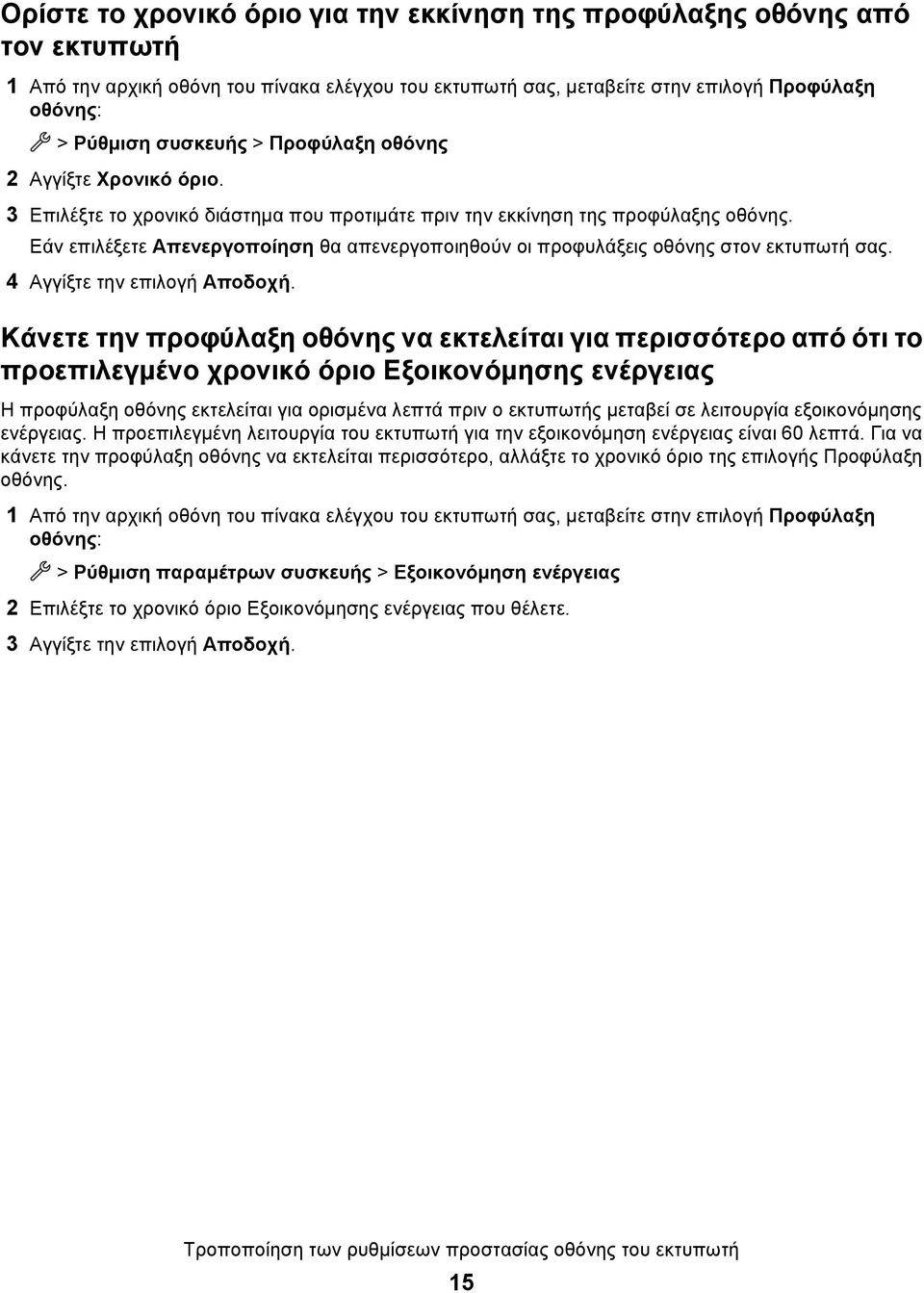 Ορίστε το χρονικό όριο για την εκκίνηση της προφύλαξης οθόνης από τον εκτυπωτή

1 Από την αρχική οθόνη του πίνακα ελέγχου του εκτυπωτή σας, μεταβείτε στην επιλογή Προφύλαξη οθόνης:

> Ρύθμιση συσκευής > Προφύλαξη οθόνης

2 Αγγίξτε Χρονικό όριο.

3 Επιλέξτε το χρονικό διάστημα που προτιμάτε πριν την εκκίνηση της προφύλαξης οθόνης.

Εάν επιλέξετε Απενεργοποίηση θα απενεργοποιηθούν οι προφυλάξεις οθόνης στον εκτυπωτή σας.

4 Αγγίξτε την επιλογή Αποδοχή.

Κάνετε την προφύλαξη οθόνης να εκτελείται για περισσότερο από ότι το προεπιλεγμένο χρονικό όριο Εξοικονόμησης ενέργειας

Η προφύλαξη οθόνης εκτελείται για ορισμένα λεπτά πριν ο εκτυπωτής μεταβεί σε λειτουργία εξοικονόμησης ενέργειας. Η προεπιλεγμένη λειτουργία του εκτυπωτή για την εξοικονόμηση ενέργειας είναι 60 λεπτά. Για να κάνετε την προφύλαξη οθόνης να εκτελείται περισσότερο, αλλάξτε το χρονικό όριο της επιλογής Προφύλαξη οθόνης.

1 Από την αρχική οθόνη του πίνακα ελέγχου του εκτυπωτή σας, μεταβείτε στην επιλογή Προφύλαξη οθόνης:

> Ρύθμιση παραμέτρων συσκευής > Εξοικονόμηση ενέργειας

2 Επιλέξτε το χρονικό όριο Εξοικονόμησης ενέργειας που θέλετε.

3 Αγγίξτε την επιλογή Αποδοχή.

Τροποποίηση των ρυθμίσεων προστασίας οθόνης του εκτυπωτή

15